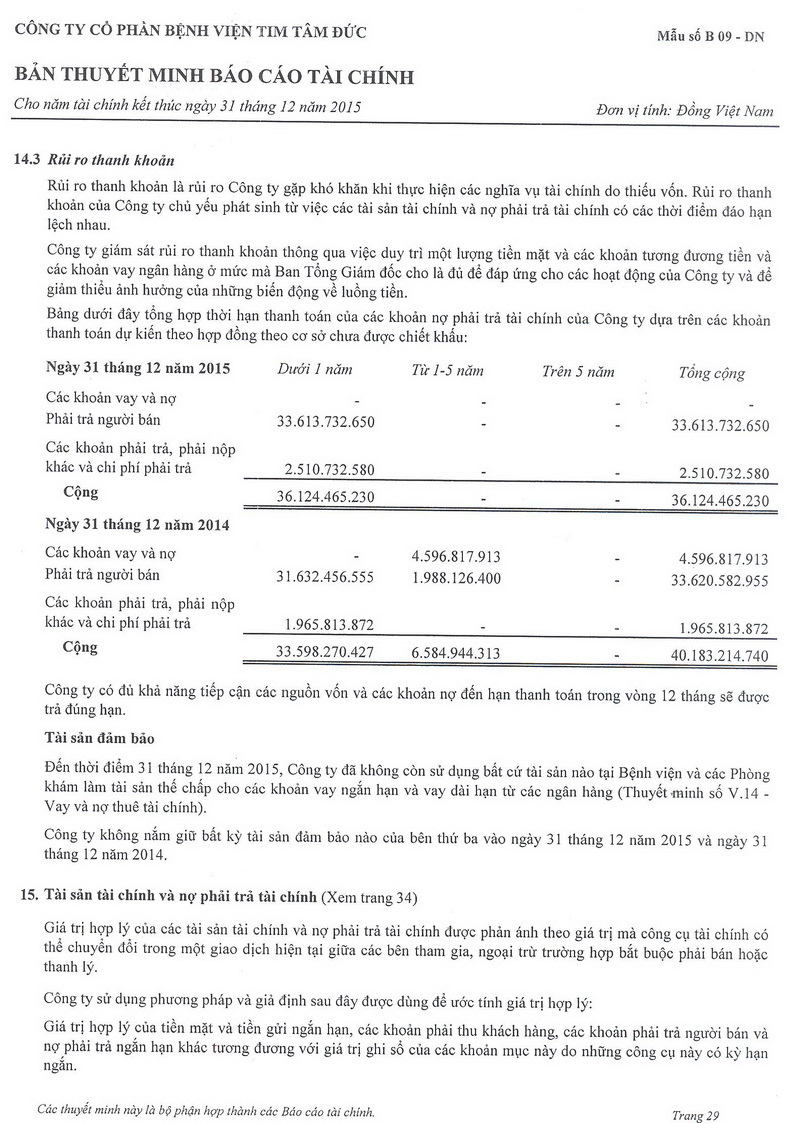 CÔNG TY CỔ PHẦN BỆNH VIỆN TIM TÂM ĐỨC

Mẫu số B 09 - DN

BẢN THUYẾT MINH BÁO CÁO TÀI CHÍNH

Cho năm tài chính kết thúc ngày 31 tháng 12 năm 2015

Đơn vị tính: Đồng Việt Nam

14.3 Rủi ro thanh khoản

Rủi ro thanh khoản là rủi ro Công ty gặp khó khăn khi thực hiện các nghĩa vụ tài chính do thiếu vốn. Rủi ro thanh khoản của Công ty chủ yếu phát sinh từ việc các tài sản tài chính và nợ phải trả tài chính có các thời điểm đáo hạn lệch nhau.

Công ty giám sát rủi ro thanh khoản thông qua việc duy trì một lượng tiền mặt và các khoản tương đương tiền và các khoản vay ngân hàng ở mức mà Ban Tổng Giám đốc cho là đủ để đáp ứng cho các hoạt động của Công ty và để giảm thiểu ảnh hưởng của những biến động về luồng tiền.

Bảng dưới đây tổng hợp thời hạn thanh toán của các khoản nợ phải trả tài chính của Công ty dựa trên các khoản thanh toán dự kiến theo hợp đồng theo cơ sở chưa được chiết khấu:

| Ngày 31 tháng 12 năm 2015 | Dưới 1 năm | Từ 1-5 năm | Trên 5 năm | Tổng cộng |
|---|---|---|---|---|
| Các khoản vay và nợ | - | - | - | - |
| Phải trả người bán | 33.613.732.650 | - | - | 33.613.732.650 |
| Các khoản phải trả, phải nộp khác và chi phí phải trả | 2.510.732.580 | - | - | 2.510.732.580 |
| Cộng | 36.124.465.230 | - | - | 36.124.465.230 |
| Ngày 31 tháng 12 năm 2014 | | | | |
| Các khoản vay và nợ | - | 4.596.817.913 | - | 4.596.817.913 |
| Phải trả người bán | 31.632.456.555 | 1.988.126.400 | - | 33.620.582.955 |
| Các khoản phải trả, phải nộp khác và chi phí phải trả | 1.965.813.872 | - | - | 1.965.813.872 |
| Cộng | 33.598.270.427 | 6.584.944.313 | - | 40.183.214.740 |

Công ty có đủ khả năng tiếp cận các nguồn vốn và các khoản nợ đến hạn thanh toán trong vòng 12 tháng sẽ được trả đúng hạn.

Tài sản đảm bảo

Đến thời điểm 31 tháng 12 năm 2015, Công ty đã không còn sử dụng bất cứ tài sản nào tại Bệnh viện và các Phòng khám làm tài sản thế chấp cho các khoản vay ngắn hạn và vay dài hạn từ các ngân hàng (Thuyết minh số V.14 - Vay và nợ thuê tài chính).

Công ty không nắm giữ bất kỳ tài sản đảm bảo nào của bên thứ ba vào ngày 31 tháng 12 năm 2015 và ngày 31 tháng 12 năm 2014.

15. Tài sản tài chính và nợ phải trả tài chính (Xem trang 34)

Giá trị hợp lý của các tài sản tài chính và nợ phải trả tài chính được phản ánh theo giá trị mà công cụ tài chính có thể chuyển đổi trong một giao dịch hiện tại giữa các bên tham gia, ngoại trừ trường hợp bắt buộc phải bán hoặc thanh lý.

Công ty sử dụng phương pháp và giả định sau đây được dùng để ước tính giá trị hợp lý:

Giá trị hợp lý của tiền mặt và tiền gửi ngắn hạn, các khoản phải thu khách hàng, các khoản phải trả người bán và nợ phải trả ngắn hạn khác tương đương với giá trị ghi sổ của các khoản mục này do những công cụ này có kỳ hạn ngắn.

Các thuyết minh này là bộ phận hợp thành các Báo cáo tài chính.

Trang 29